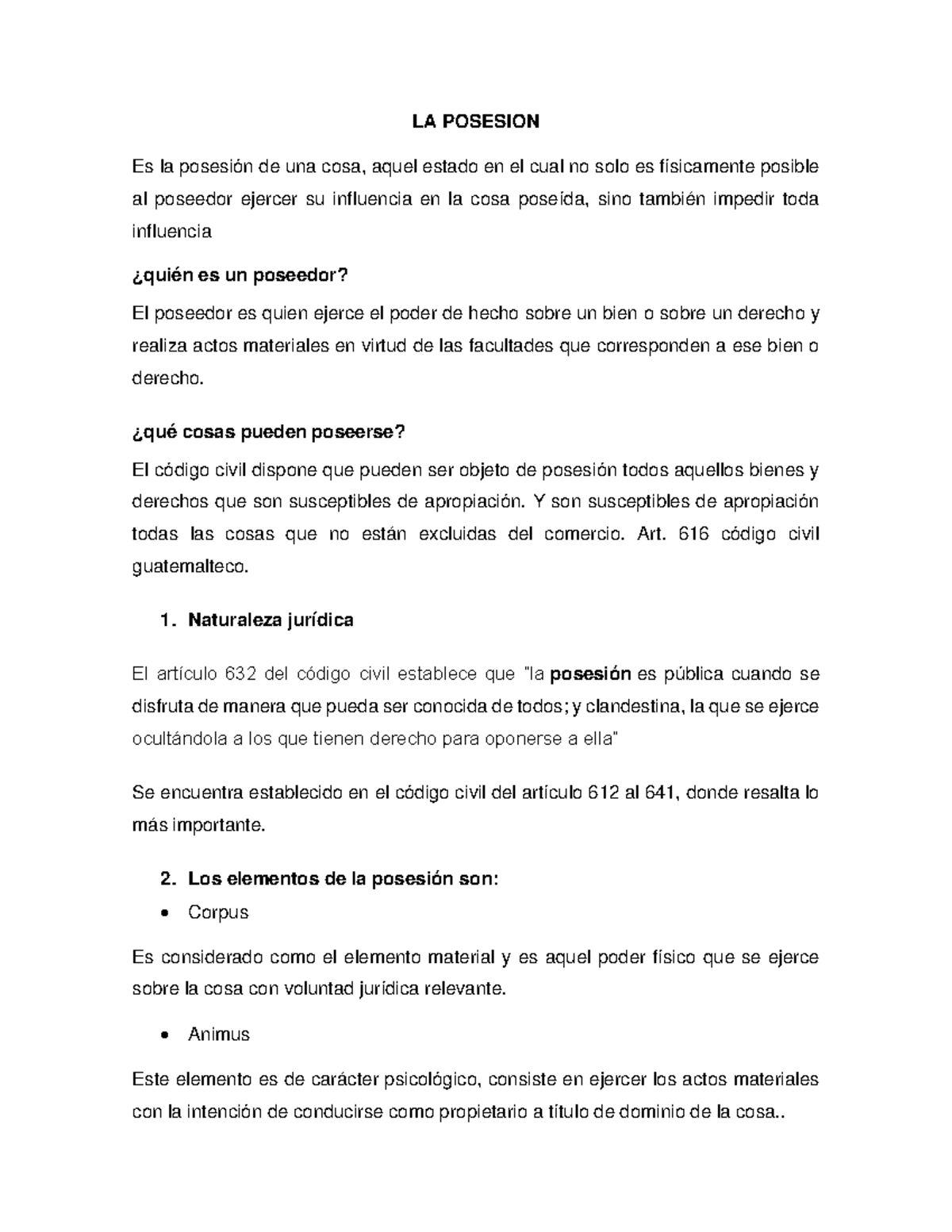 LA POSESION

Es la posesión de una cosa, aquel estado en el cual no solo es físicamente posible al poseedor ejercer su influencia en la cosa poseída, sino también impedir toda influencia

¿quién es un poseedor?

El poseedor es quien ejerce el poder de hecho sobre un bien o sobre un derecho y realiza actos materiales en virtud de las facultades que corresponden a ese bien o derecho.

¿qué cosas pueden poseerse?

El código civil dispone que pueden ser objeto de posesión todos aquellos bienes y derechos que son susceptibles de apropiación. Y son susceptibles de apropiación todas las cosas que no están excluidas del comercio. Art. 616 código civil guatemalteco.

1. Naturaleza jurídica

El artículo 632 del código civil establece que "la posesión es pública cuando se disfruta de manera que pueda ser conocida de todos; y clandestina, la que se ejerce ocultándola a los que tienen derecho para oponerse a ella"

Se encuentra establecido en el código civil del artículo 612 al 641, donde resalta lo más importante.

2. Los elementos de la posesión son:

• Corpus

Es considerado como el elemento material y es aquel poder físico que se ejerce sobre la cosa con voluntad jurídica relevante.

• Animus

Este elemento es de carácter psicológico, consiste en ejercer los actos materiales con la intención de conducirse como propietario a título de dominio de la cosa..